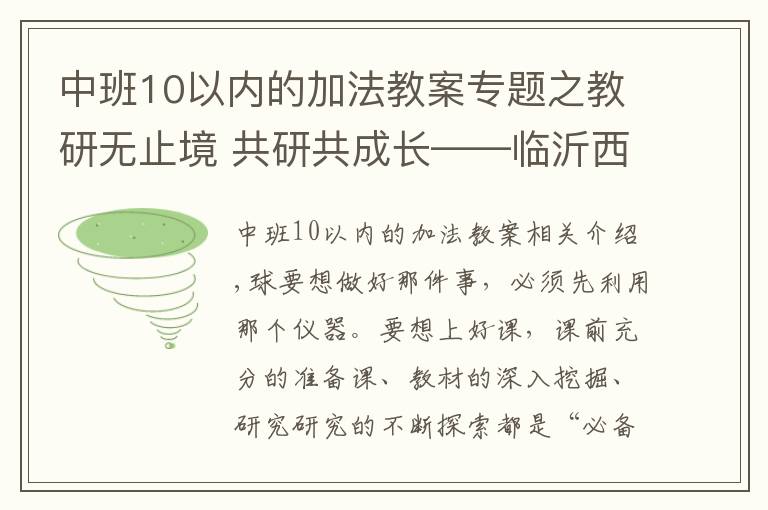 中班10以内的加法教案专题之教研无止境 共研共成长——临沂西

中班10以内的加法教案相关介绍，球要想做好那件事，必须先利用那个仪器。要想上好课，课前充分的准备课、教材的深入挖掘、研究研究的不断探索都是“必备